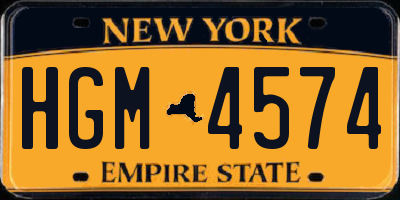 NEW YORK

HGM 4574

EMPIRE STATE